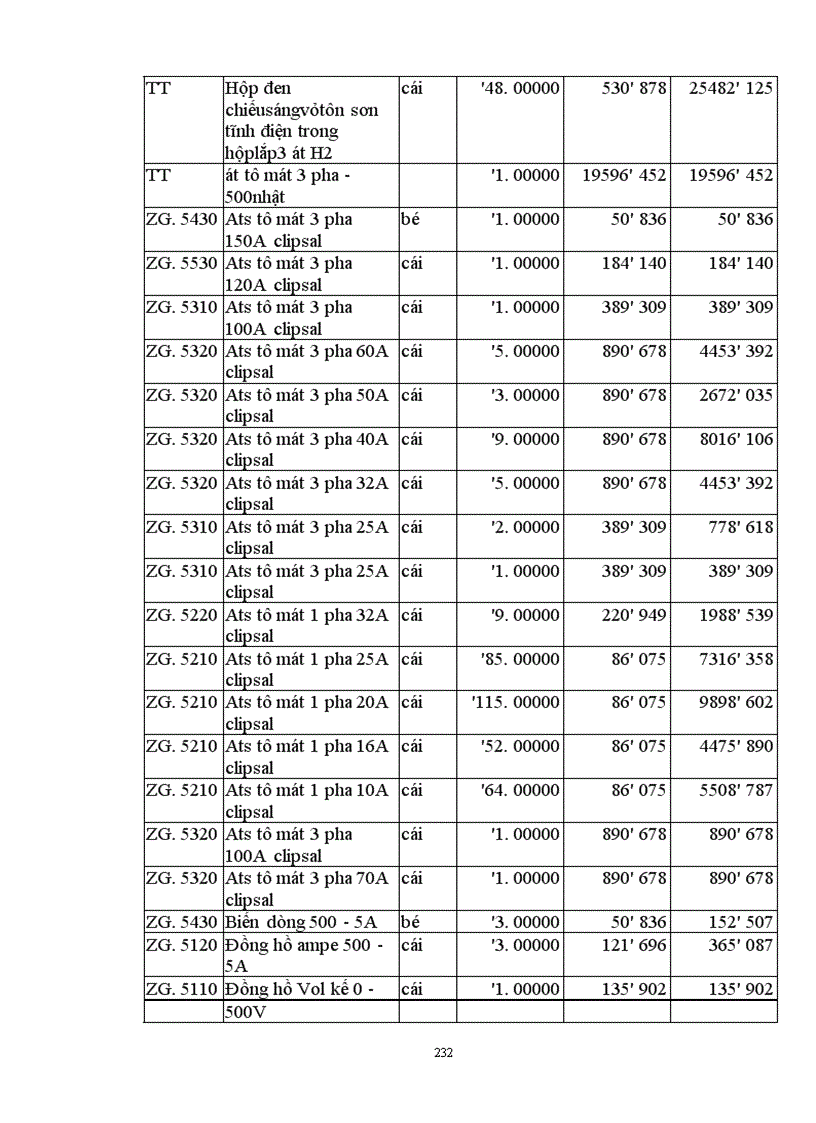 | TT | Hộp đen chiếusángvỏtôn sơn tĩnh điện trong hộplắp3 át H2 | cái | '48. 00000 | 530' 878 | 25482' 125 |
|---|---|---|---|---|---|
| TT | át tô mát 3 pha - 500nhật | | '1. 00000 | 19596' 452 | 19596' 452 |
| ZG. 5430 | Ats tô mát 3 pha 150A clipsal | bé | '1. 00000 | 50' 836 | 50' 836 |
| ZG. 5530 | Ats tô mát 3 pha 120A clipsal | cái | '1. 00000 | 184' 140 | 184' 140 |
| ZG. 5310 | Ats tô mát 3 pha 100A clipsal | cái | '1. 00000 | 389' 309 | 389' 309 |
| ZG. 5320 | Ats tô mát 3 pha 60A clipsal | cái | '5. 00000 | 890' 678 | 4453' 392 |
| ZG. 5320 | Ats tô mát 3 pha 50A clipsal | cái | '3. 00000 | 890' 678 | 2672' 035 |
| ZG. 5320 | Ats tô mát 3 pha 40A clipsal | cái | '9. 00000 | 890' 678 | 8016' 106 |
| ZG. 5320 | Ats tô mát 3 pha 32A clipsal | cái | '5. 00000 | 890' 678 | 4453' 392 |
| ZG. 5310 | Ats tô mát 3 pha 25A clipsal | cái | '2. 00000 | 389' 309 | 778' 618 |
| ZG. 5310 | Ats tô mát 3 pha 25A clipsal | cái | '1. 00000 | 389' 309 | 389' 309 |
| ZG. 5220 | Ats tô mát 1 pha 32A clipsal | cái | '9. 00000 | 220' 949 | 1988' 539 |
| ZG. 5210 | Ats tô mát 1 pha 25A clipsal | cái | '85. 00000 | 86' 075 | 7316' 358 |
| ZG. 5210 | Ats tô mát 1 pha 20A clipsal | cái | '115. 00000 | 86' 075 | 9898' 602 |
| ZG. 5210 | Ats tô mát 1 pha 16A clipsal | cái | '52. 00000 | 86' 075 | 4475' 890 |
| ZG. 5210 | Ats tô mát 1 pha 10A clipsal | cái | '64. 00000 | 86' 075 | 5508' 787 |
| ZG. 5320 | Ats tô mát 3 pha 100A clipsal | cái | '1. 00000 | 890' 678 | 890' 678 |
| ZG. 5320 | Ats tô mát 3 pha 70A clipsal | cái | '1. 00000 | 890' 678 | 890' 678 |
| ZG. 5430 | Biến dòng 500 - 5A | bé | '3. 00000 | 50' 836 | 152' 507 |
| ZG. 5120 | Đồng hồ ampe 500 - 5A | cái | '3. 00000 | 121' 696 | 365' 087 |
| ZG. 5110 | Đồng hồ Vol kế 0 - 500V | cái | '1. 00000 | 135' 902 | 135' 902 |

232